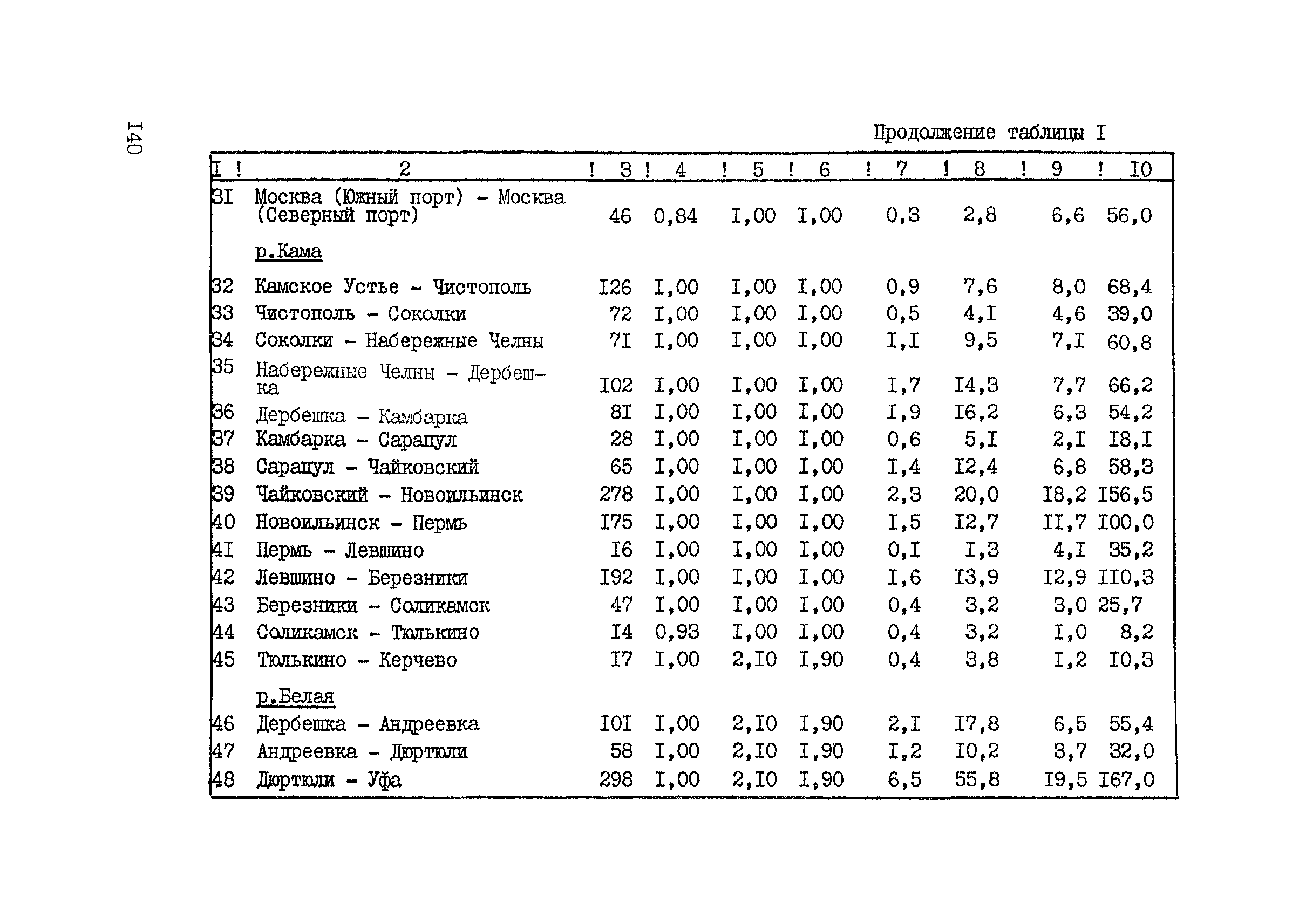 I40

Продолжение таблицы I

| I | 2 | 3 | 4 | 5 | 6 | 7 | 8 | 9 | I0 |
|---|---|---|---|---|---|---|---|---|---|
| 3I | Москва (Южный порт) - Москва (Северный порт) | 46 | 0,84 | I,00 | I,00 | 0,3 | 2,8 | 6,6 | 56,0 |
| | р.Кама | | | | | | | | |
| 32 | Камское Устье - Чистополь | I26 | I,00 | I,00 | I,00 | 0,9 | 7,6 | 8,0 | 68,4 |
| 33 | Чистополь - Соколки | 72 | I,00 | I,00 | I,00 | 0,5 | 4,I | 4,6 | 39,0 |
| 34 | Соколки - Набережные Челны | 7I | I,00 | I,00 | I,00 | I,I | 9,5 | 7,I | 60,8 |
| 35 | Набережные Челны - Дербешка | I02 | I,00 | I,00 | I,00 | I,7 | I4,3 | 7,7 | 66,2 |
| 36 | Дербешка - Камбарка | 8I | I,00 | I,00 | I,00 | I,9 | I6,2 | 6,3 | 54,2 |
| 37 | Камбарка - Сарапул | 28 | I,00 | I,00 | I,00 | 0,6 | 5,I | 2,I | I8,I |
| 38 | Сарапул - Чайковский | 65 | I,00 | I,00 | I,00 | I,4 | I2,4 | 6,8 | 58,3 |
| 39 | Чайковский - Новоильинск | 278 | I,00 | I,00 | I,00 | 2,3 | 20,0 | I8,2 | I56,5 |
| 40 | Новоильинск - Пермь | I75 | I,00 | I,00 | I,00 | I,5 | I2,7 | II,7 | I00,0 |
| 4I | Пермь - Левшино | I6 | I,00 | I,00 | I,00 | 0,I | I,3 | 4,I | 35,2 |
| 42 | Левшино - Березники | I92 | I,00 | I,00 | I,00 | I,6 | I3,9 | I2,9 | II0,3 |
| 43 | Березники - Соликамск | 47 | I,00 | I,00 | I,00 | 0,4 | 3,2 | 3,0 | 25,7 |
| 44 | Соликамск - Тюлькино | I4 | 0,93 | I,00 | I,00 | 0,4 | 3,2 | I,0 | 8,2 |
| 45 | Тюлькино - Керчево | I7 | I,00 | 2,I0 | I,90 | 0,4 | 3,8 | I,2 | I0,3 |
| | р.Белая | | | | | | | | |
| 46 | Дербешка - Андреевка | I0I | I,00 | 2,I0 | I,90 | 2,I | I7,8 | 6,5 | 55,4 |
| 47 | Андреевка - Дюртюли | 58 | I,00 | 2,I0 | I,90 | I,2 | I0,2 | 3,7 | 32,0 |
| 48 | Дюртюли - Уфа | 298 | I,00 | 2,I0 | I,90 | 6,5 | 55,8 | I9,5 | I67,0 |